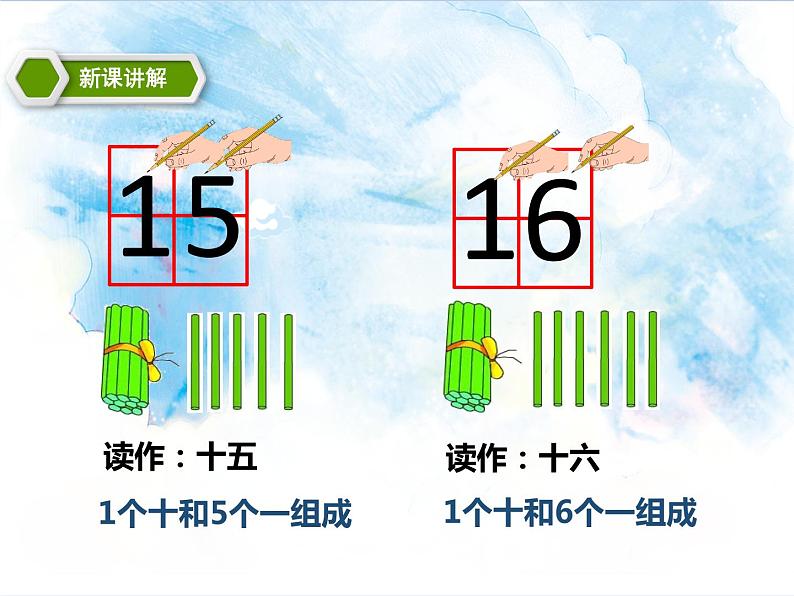 新课讲解

15

读作：十五

1个十和5个一组成

16

读作：十六

1个十和6个一组成